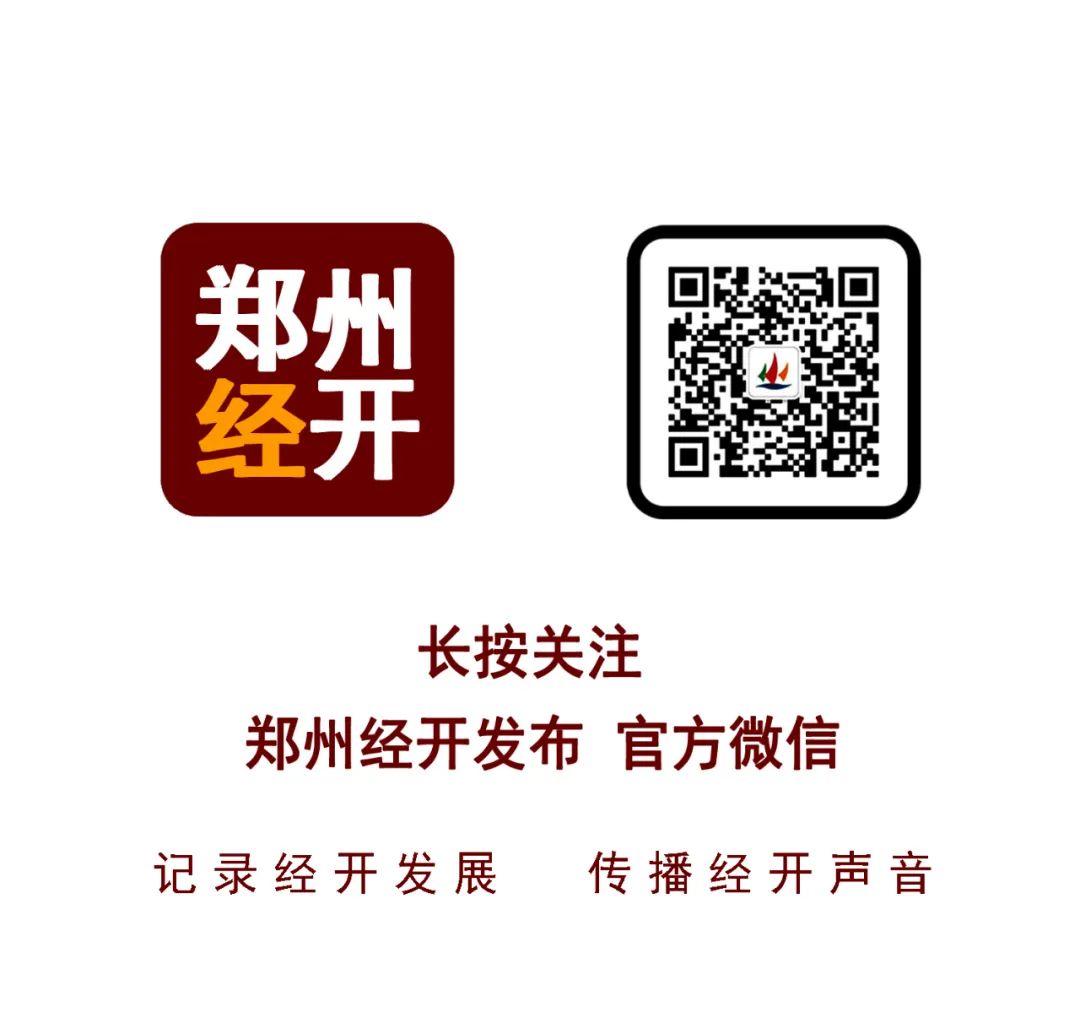 郑州
经开

长按关注

郑州经开发布 官方微信

记录经开发展 传播经开声音